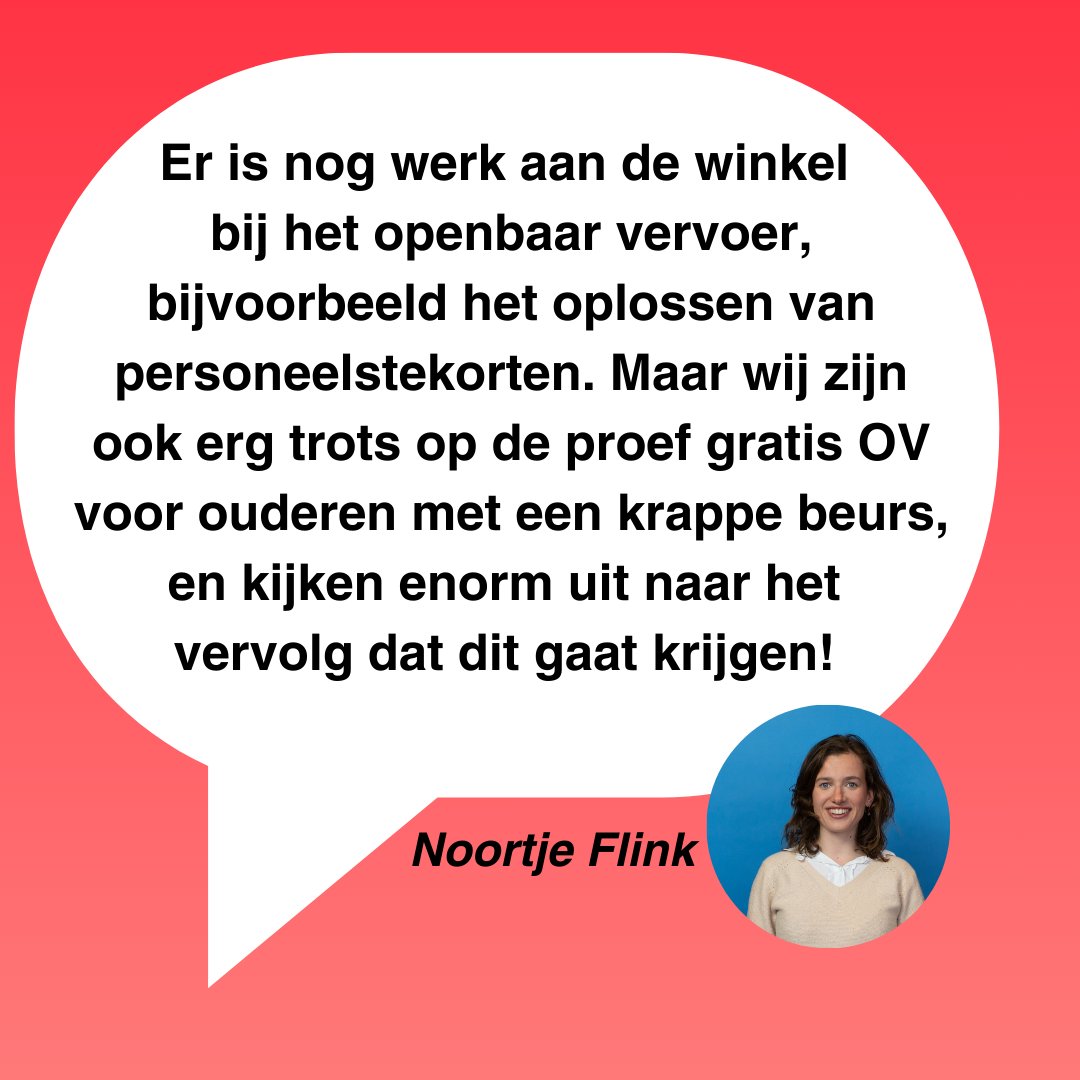 Er is nog werk aan de winkel bij het openbaar vervoer, bijvoorbeeld het oplossen van personeelstekorten. Maar wij zijn ook erg trots op de proef gratis OV voor ouderen met een krappe beurs, en kijken enorm uit naar het vervolg dat dit gaat krijgen!

Noortje Flink